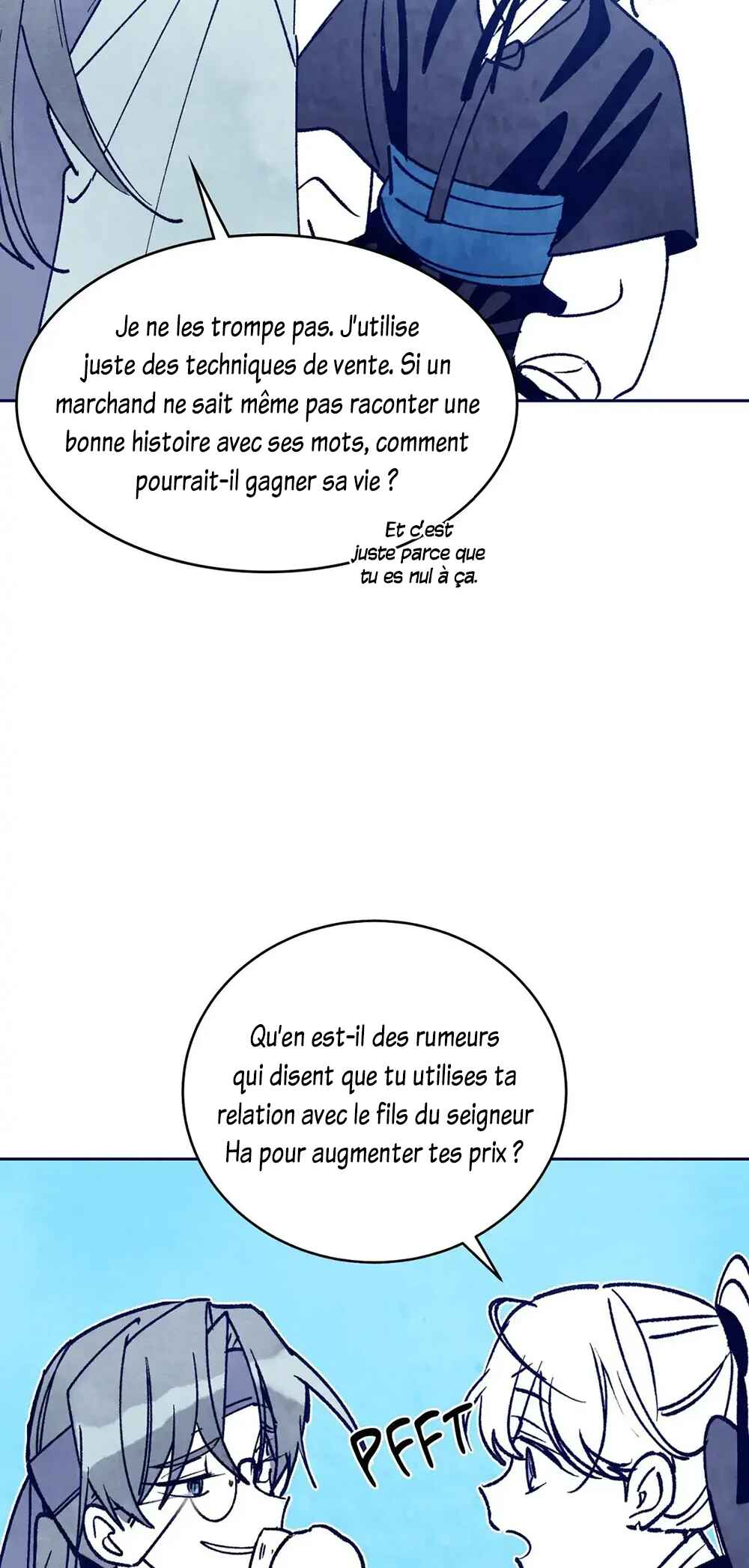 Je ne les trompe pas. J'utilise juste des techniques de vente. Si un marchand ne sait même pas raconter une bonne histoire avec ses mots, comment pourrait-il gagner sa vie ?

Et c'est juste parce que tu es nul à ça.

Qu'en est-il des rumeurs qui disent que tu utilises ta relation avec le fils du seigneur Ha pour augmenter tes prix ?

PFFT